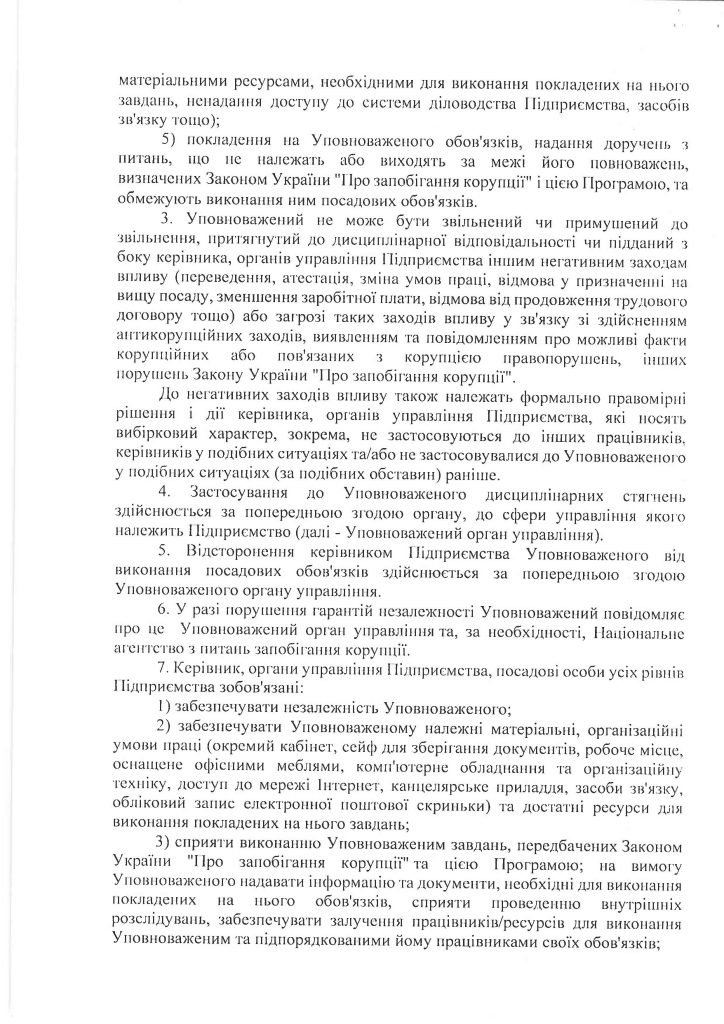 матеріальними ресурсами, необхідними для виконання покладених на нього завдань, ненадання доступу до системи діловодства Підприємства, засобів зв'язку тощо);

5) покладення на Уповноваженого обов'язків, надання доручень з питань, що не належать або виходять за межі його повноважень, визначених Законом України "Про запобігання корупції" і цією Програмою, та обмежують виконання ним посадових обов'язків.

3. Уповноважений не може бути звільнений чи примушений до звільнення, притягнутий до дисциплінарної відповідальності чи підданий з боку керівника, органів управління Підприємства іншим негативним заходам впливу (переведення, атестація, зміна умов праці, відмова у призначенні на вищу посаду, зменшення заробітної плати, відмова від продовження трудового договору тощо) або загрозі таких заходів впливу у зв'язку зі здійсненням антикорупційних заходів, виявленням та повідомленням про можливі факти корупційних або пов'язаних з корупцією правопорушень, інших порушень Закону України "Про запобігання корупції".

До негативних заходів впливу також належать формально правомірні рішення і дії керівника, органів управління Підприємства, які носять вибірковий характер, зокрема, не застосовуються до інших працівників, керівників у подібних ситуаціях та/або не застосовувалися до Уповноваженого у подібних ситуаціях (за подібних обставин) раніше.

4. Застосування до Уповноваженого дисциплінарних стягнень здійснюється за попередньою згодою органу, до сфери управління якого належить Підприємство (далі - Уповноважений орган управління).

5. Відсторонення керівником Підприємства Уповноваженого від виконання посадових обов'язків здійснюється за попередньою згодою Уповноваженого органу управління.

6. У разі порушення гарантій незалежності Уповноважений повідомляє про це Уповноважений орган управління та, за необхідності, Національне агентство з питань запобігання корупції.

7. Керівник, органи управління Підприємства, посадові особи усіх рівнів Підприємства зобов'язані:

1) забезпечувати незалежність Уповноваженого;

2) забезпечувати Уповноваженому належні матеріальні, організаційні умови праці (окремий кабінет, сейф для зберігання документів, робоче місце, оснащене офісними меблями, комп'ютерне обладнання та організаційну техніку, доступ до мережі Інтернет, канцелярське приладдя, засоби зв'язку, обліковий запис електронної поштової скриньки) та достатні ресурси для виконання покладених на нього завдань;

3) сприяти виконанню Уповноваженим завдань, передбачених Законом України "Про запобігання корупції" та цією Програмою; на вимогу Уповноваженого надавати інформацію та документи, необхідні для виконання покладених на нього обов'язків, сприяти проведенню внутрішніх розслідувань, забезпечувати залучення працівників/ресурсів для виконання Уповноваженим та підпорядкованими йому працівниками своїх обов'язків;